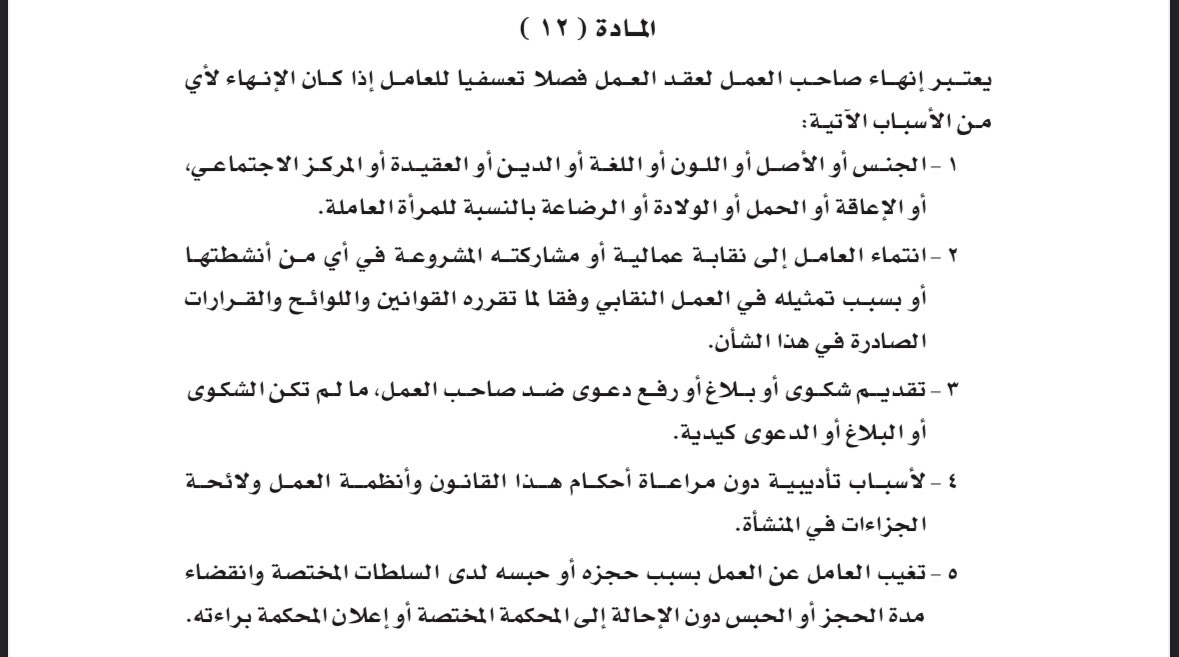 المادة ( ١٢ )

يعتبر إنهاء صاحب العمل لعقد العمل فصلا تعسفيا للعامل إذا كان الإنهاء لأي من الأسباب الآتية:

١ - الجنس أو الأصل أو اللون أو اللغة أو الدين أو العقيدة أو المركز الاجتماعي، أو الإعاقة أو الحمل أو الولادة أو الرضاعة بالنسبة للمرأة العاملة.

٢ - انتماء العامل إلى نقابة عمالية أو مشاركته المشروعة في أي من أنشطتها أو بسبب تمثيله في العمل النقابي وفقا لما تقرره القوانين واللوائح والقرارات الصادرة في هذا الشأن.

٣ - تقديم شكوى أو بلاغ أو رفع دعوى ضد صاحب العمل، ما لم تكن الشكوى أو البلاغ أو الدعوى كيدية.

٤ - لأسباب تأديبية دون مراعاة أحكام هذا القانون وأنظمة العمل ولائحة الجزاءات في المنشأة.

٥ - تغيب العامل عن العمل بسبب حجزه أو حبسه لدى السلطات المختصة وانقضاء مدة الحجز أو الحبس دون الإحالة إلى المحكمة المختصة أو إعلان المحكمة براءته.